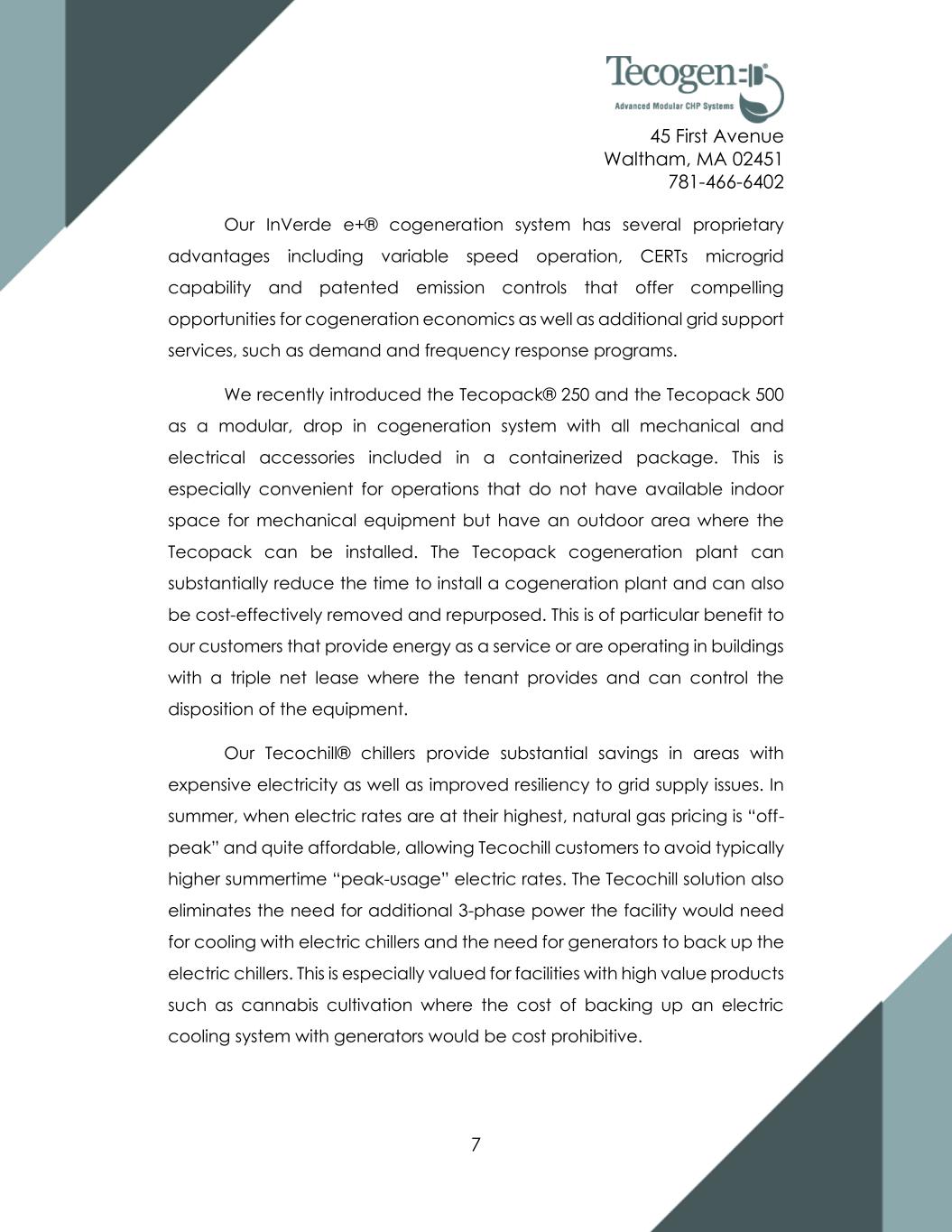 Tecogen®
Advanced Modular CHP Systems

45 First Avenue
Waltham, MA 02451
781-466-6402

Our InVerde e+® cogeneration system has several proprietary advantages including variable speed operation, CERTs microgrid capability and patented emission controls that offer compelling opportunities for cogeneration economics as well as additional grid support services, such as demand and frequency response programs.

We recently introduced the Tecopack® 250 and the Tecopack 500 as a modular, drop in cogeneration system with all mechanical and electrical accessories included in a containerized package. This is especially convenient for operations that do not have available indoor space for mechanical equipment but have an outdoor area where the Tecopack can be installed. The Tecopack cogeneration plant can substantially reduce the time to install a cogeneration plant and can also be cost-effectively removed and repurposed. This is of particular benefit to our customers that provide energy as a service or are operating in buildings with a triple net lease where the tenant provides and can control the disposition of the equipment.

Our Tecochill® chillers provide substantial savings in areas with expensive electricity as well as improved resiliency to grid supply issues. In summer, when electric rates are at their highest, natural gas pricing is “off-peak” and quite affordable, allowing Tecochill customers to avoid typically higher summertime “peak-usage” electric rates. The Tecochill solution also eliminates the need for additional 3-phase power the facility would need for cooling with electric chillers and the need for generators to back up the electric chillers. This is especially valued for facilities with high value products such as cannabis cultivation where the cost of backing up an electric cooling system with generators would be cost prohibitive.

7